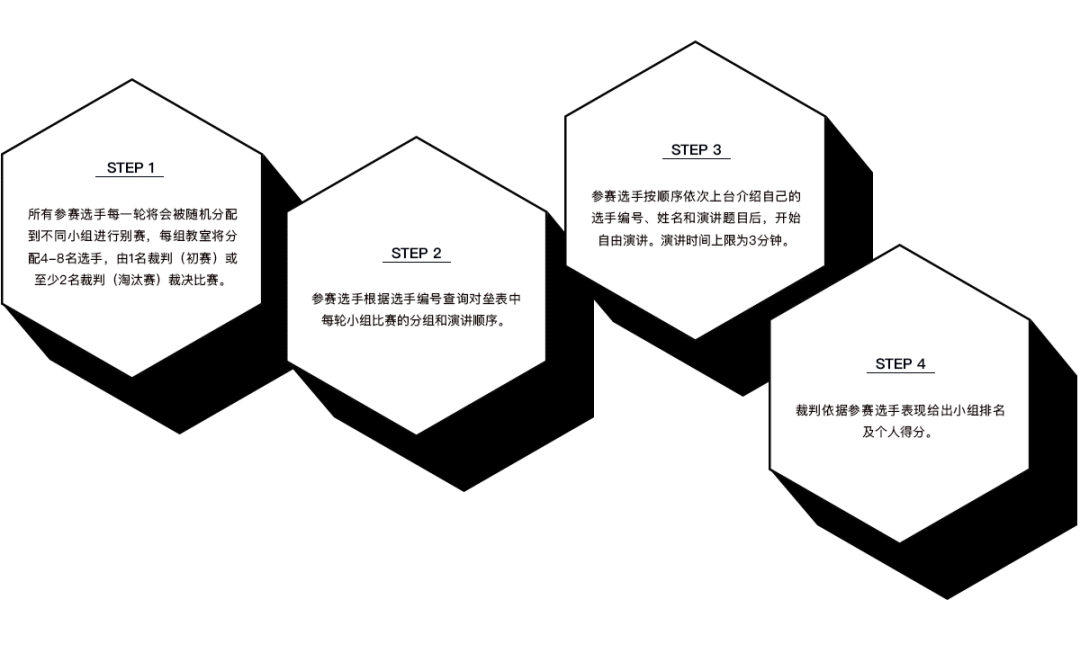 STEP 1

所有参赛选手每一轮将会被随机分配到不同小组进行别赛，每组教室将分配4-8名选手，由1名裁判（初赛）或至少2名裁判（淘汰赛）裁决比赛。

STEP 2

参赛选手根据选手编号查询对垒表中每轮小组比赛的分组和演讲顺序。

STEP 3

参赛选手按顺序依次上台介绍自己的选手编号、姓名和演讲题目后，开始自由演讲。演讲时间上限为3分钟。

STEP 4

裁判依据参赛选手表现给出小组排名及个人得分。